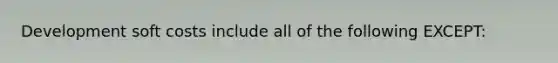 Development soft costs include all of the following EXCEPT: